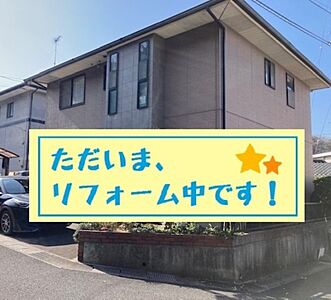 ただいま、
リフォーム中です！